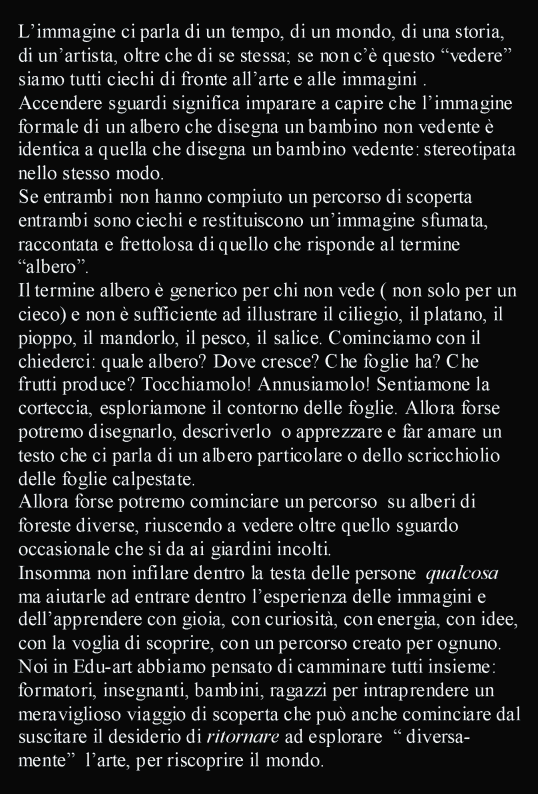 L’immagine ci parla di un tempo, di un mondo, di una storia, di un’artista, oltre che di se stessa; se non c’è questo “vedere” siamo tutti ciechi di fronte all’arte e alle immagini .
Accendere sguardi significa imparare a capire che l’immagine formale di un albero che disegna un bambino non vedente è identica a quella che disegna un bambino vedente: stereotipata nello stesso modo.
Se entrambi non hanno compiuto un percorso di scoperta entrambi sono ciechi e restituiscono un’immagine sfumata, raccontata e frettolosa di quello che risponde al termine “albero”.
Il termine albero è generico per chi non vede ( non solo per un cieco) e non è sufficiente ad illustrare il ciliegio, il platano, il pioppo, il mandorlo, il pesco, il salice. Cominciamo con il chiederci: quale albero? Dove cresce? Che foglie ha? Che frutti produce? Tocchiamolo! Annusiamolo! Sentiamone la corteccia, esploriamone il contorno delle foglie. Allora forse potremo disegnarlo, descriverlo o apprezzare e far amare un testo che ci parla di un albero particolare o dello scricchiolio delle foglie calpestate.
Allora forse potremo cominciare un percorso su alberi di foreste diverse, riuscendo a vedere oltre quello sguardo occasionale che si da ai giardini incolti.
Insomma non infilare dentro la testa delle persone qualcosa ma aiutarle ad entrare dentro l’esperienza delle immagini e dell’apprendere con gioia, con curiosità, con energia, con idee, con la voglia di scoprire, con un percorso creato per ognuno.
Noi in Edu-art abbiamo pensato di camminare tutti insieme: formatori, insegnanti, bambini, ragazzi per intraprendere un meraviglioso viaggio di scoperta che può anche cominciare dal suscitare il desiderio di ritornare ad esplorare “ diversamente” l’arte, per riscoprire il mondo.